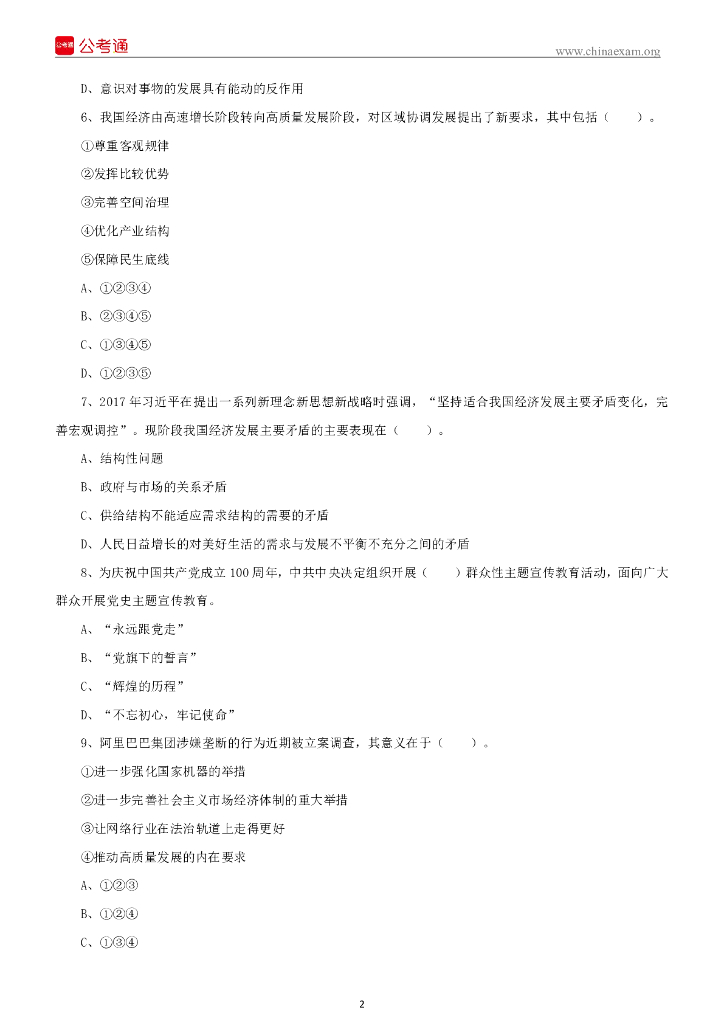 公考通

www.chinaexam.org

D、意识对事物的发展具有能动的反作用

6、我国经济由高速增长阶段转向高质量发展阶段，对区域协调发展提出了新要求，其中包括（　　）。

①尊重客观规律

②发挥比较优势

③完善空间治理

④优化产业结构

⑤保障民生底线

A、①②③④

B、②③④⑤

C、①③④⑤

D、①②③⑤

7、2017年习近平在提出一系列新理念新思想新战略时强调，“坚持适合我国经济发展主要矛盾变化，完善宏观调控”。现阶段我国经济发展主要矛盾的主要表现在（　　）。

A、结构性问题

B、政府与市场的关系矛盾

C、供给结构不能适应需求结构的需要的矛盾

D、人民日益增长的对美好生活的需求与发展不平衡不充分之间的矛盾

8、为庆祝中国共产党成立100周年，中共中央决定组织开展（　　）群众性主题宣传教育活动，面向广大群众开展党史主题宣传教育。

A、“永远跟党走”

B、“党旗下的誓言”

C、“辉煌的历程”

D、“不忘初心，牢记使命”

9、阿里巴巴集团涉嫌垄断的行为近期被立案调查，其意义在于（　　）。

①进一步强化国家机器的举措

②进一步完善社会主义市场经济体制的重大举措

③让网络行业在法治轨道上走得更好

④推动高质量发展的内在要求

A、①②③

B、①②④

C、①③④

2